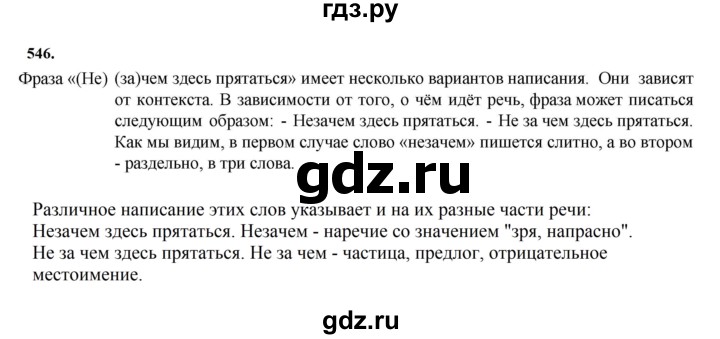 гдз.ру

546.

Фраза «(Не) (за)чем здесь прятаться» имеет несколько вариантов написания. Они зависят от контекста. В зависимости от того, о чём идёт речь, фраза может писаться следующим образом: - Незачем здесь прятаться. - Не за чем здесь прятаться. Как мы видим, в первом случае слово «незачем» пишется слитно, а во втором - раздельно, в три слова.

gdz.ru

Различное написание этих слов указывает и на их разные части речи:
Незачем здесь прятаться. Незачем - наречие со значением "зря, напрасно".
Не за чем здесь прятаться. Не за чем - частица, предлог, отрицательное местоимение.

gdz.ru